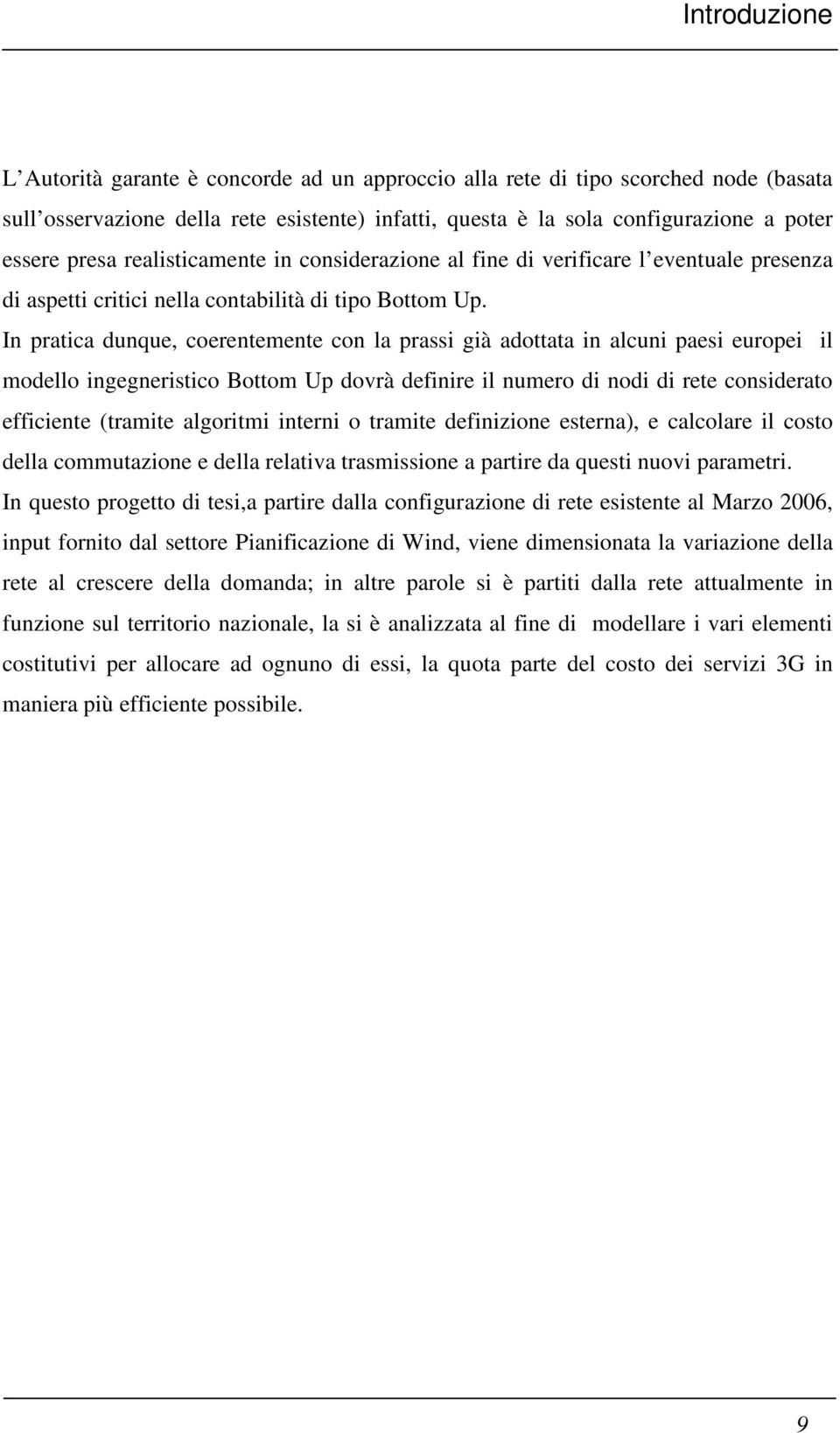 Introduzione

L'Autorità garante è concorde ad un approccio alla rete di tipo scorched node (basata sull'osservazione della rete esistente) infatti, questa è la sola configurazione a poter essere presa realisticamente in considerazione al fine di verificare l'eventuale presenza di aspetti critici nella contabilità di tipo Bottom Up.

In pratica dunque, coerentemente con la prassi già adottata in alcuni paesi europei il modello ingegneristico Bottom Up dovrà definire il numero di nodi di rete considerato efficiente (tramite algoritmi interni o tramite definizione esterna), e calcolare il costo della commutazione e della relativa trasmissione a partire da questi nuovi parametri.

In questo progetto di tesi,a partire dalla configurazione di rete esistente al Marzo 2006, input fornito dal settore Pianificazione di Wind, viene dimensionata la variazione della rete al crescere della domanda; in altre parole si è partiti dalla rete attualmente in funzione sul territorio nazionale, la si è analizzata al fine di modellare i vari elementi costitutivi per allocare ad ognuno di essi, la quota parte del costo dei servizi 3G in maniera più efficiente possibile.

9